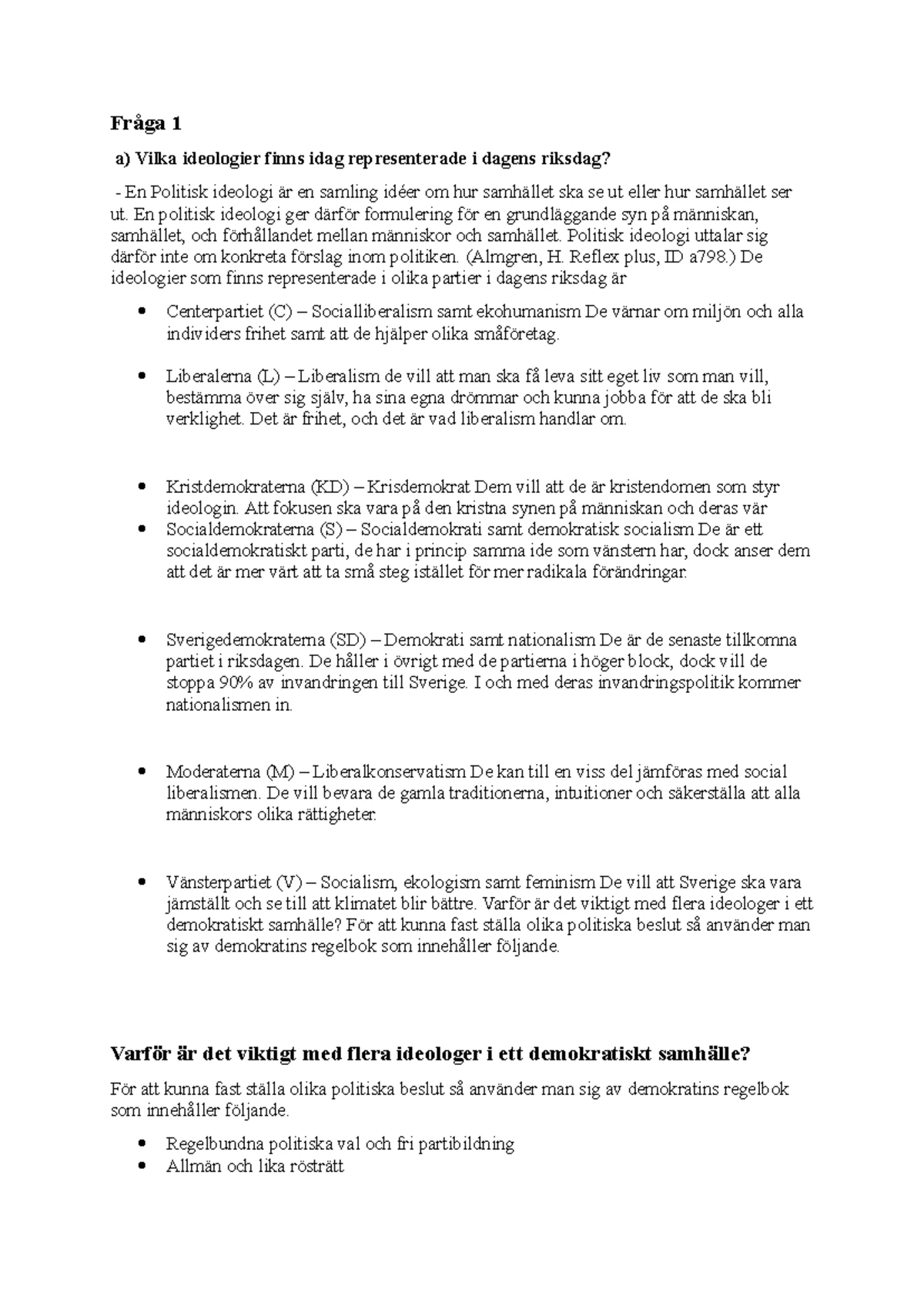 Fråga 1

a) Vilka ideologier finns idag representerade i dagens riksdag?

- En Politisk ideologi är en samling idéer om hur samhället ska se ut eller hur samhället ser ut. En politisk ideologi ger därför formulering för en grundläggande syn på människan, samhället, och förhållandet mellan människor och samhället. Politisk ideologi uttalar sig därför inte om konkreta förslag inom politiken. (Almgren, H. Reflex plus, ID a798.) De ideologier som finns representerade i olika partier i dagens riksdag är

• Centerpartiet (C) – Socialliberalism samt ekohumanism De värnar om miljön och alla individers frihet samt att de hjälper olika småföretag.

• Liberalerna (L) – Liberalism de vill att man ska få leva sitt eget liv som man vill, bestämma över sig själv, ha sina egna drömmar och kunna jobba för att de ska bli verklighet. Det är frihet, och det är vad liberalism handlar om.

• Kristdemokraterna (KD) – Krisdemokrat Dem vill att de är kristendomen som styr ideologin. Att fokusen ska vara på den kristna synen på människan och deras vär
• Socialdemokraterna (S) – Socialdemokrati samt demokratisk socialism De är ett socialdemokratiskt parti, de har i princip samma ide som vänstern har, dock anser dem att det är mer värt att ta små steg istället för mer radikala förändringar.

• Sverigedemokraterna (SD) – Demokrati samt nationalism De är de senaste tillkomna partiet i riksdagen. De håller i övrigt med de partierna i höger block, dock vill de stoppa 90% av invandringen till Sverige. I och med deras invandringspolitik kommer nationalismen in.

• Moderaterna (M) – Liberalkonservatism De kan till en viss del jämföras med social liberalismen. De vill bevara de gamla traditionerna, intuitioner och säkerställa att alla människors olika rättigheter.

• Vänsterpartiet (V) – Socialism, ekologism samt feminism De vill att Sverige ska vara jämställt och se till att klimatet blir bättre. Varför är det viktigt med flera ideologer i ett demokratiskt samhälle? För att kunna fast ställa olika politiska beslut så använder man sig av demokratins regelbok som innehåller följande.

Varför är det viktigt med flera ideologer i ett demokratiskt samhälle?

För att kunna fast ställa olika politiska beslut så använder man sig av demokratins regelbok som innehåller följande.

• Regelbundna politiska val och fri partibildning
• Allmän och lika rösträtt